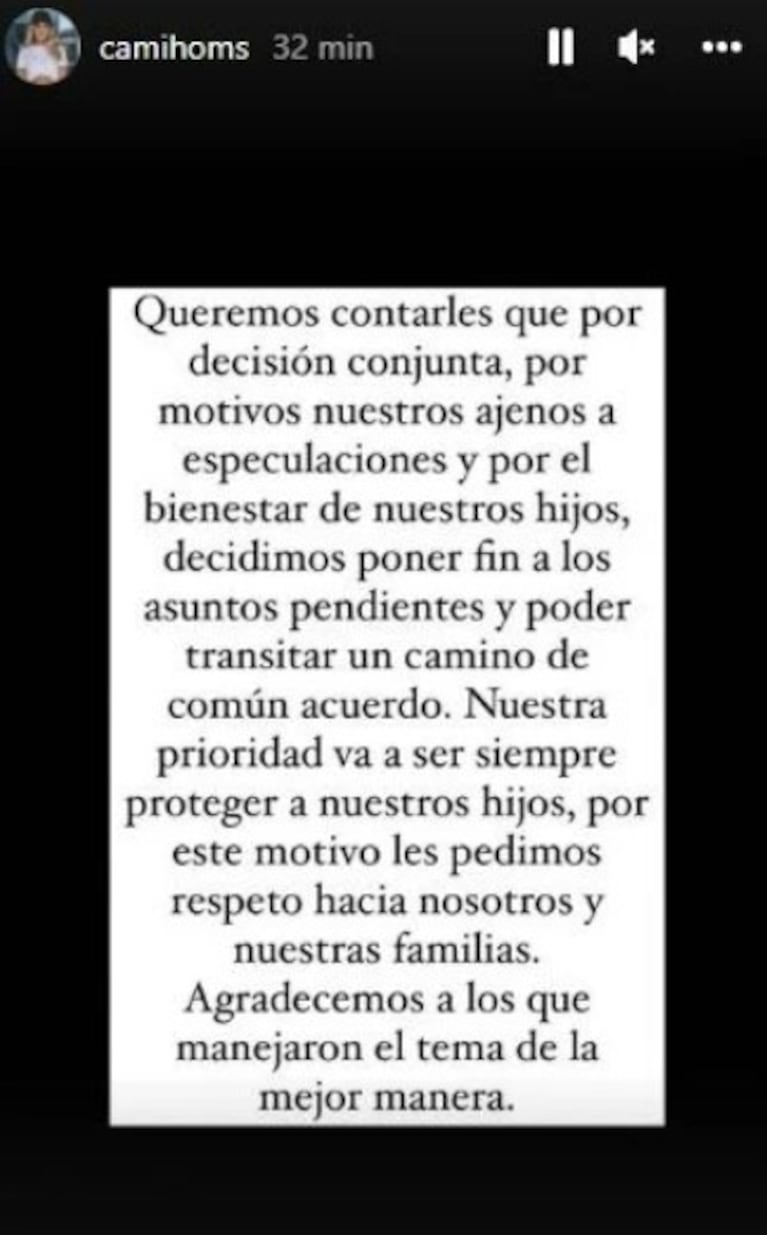 camihoms 32 min

Queremos contarles que por decisión conjunta, por motivos nuestros ajenos a especulaciones y por el bienestar de nuestros hijos, decidimos poner fin a los asuntos pendientes y poder transitar un camino de común acuerdo. Nuestra prioridad va a ser siempre proteger a nuestros hijos, por este motivo les pedimos respeto hacia nosotros y nuestras familias.
Agradecemos a los que manejaron el tema de la mejor manera.